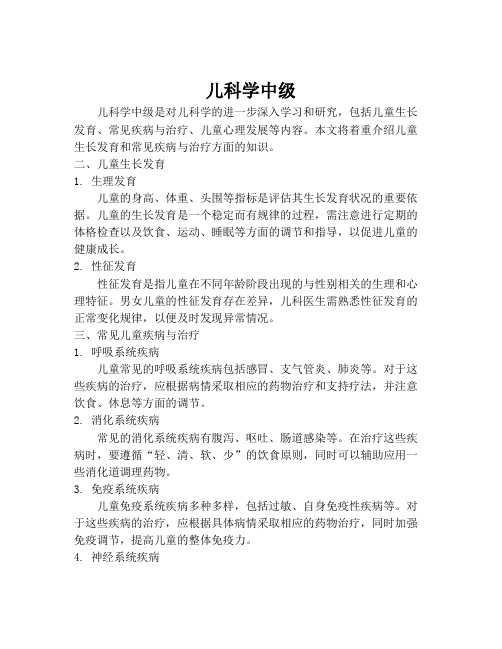 儿科学中级

儿科学中级是对儿科学的进一步深入学习和研究，包括儿童生长发育、常见疾病与治疗、儿童心理发展等内容。本文将着重介绍儿童生长发育和常见疾病与治疗方面的知识。

二、儿童生长发育

1. 生理发育

儿童的身高、体重、头围等指标是评估其生长发育状况的重要依据。儿童的生长发育是一个稳定而有规律的过程，需注意进行定期的体格检查以及饮食、运动、睡眠等方面的调节和指导，以促进儿童的健康成长。

2. 性征发育

性征发育是指儿童在不同年龄阶段出现的与性别相关的生理和心理特征。男女儿童的性征发育存在差异，儿科医生需熟悉性征发育的正常变化规律，以便及时发现异常情况。

三、常见儿童疾病与治疗

1. 呼吸系统疾病

儿童常见的呼吸系统疾病包括感冒、支气管炎、肺炎等。对于这些疾病的治疗，应根据病情采取相应的药物治疗和支持疗法，并注意饮食、休息等方面的调节。

2. 消化系统疾病

常见的消化系统疾病有腹泻、呕吐、肠道感染等。在治疗这些疾病时，要遵循“轻、清、软、少”的饮食原则，同时可以辅助应用一些消化道调理药物。

3. 免疫系统疾病

儿童免疫系统疾病多种多样，包括过敏、自身免疫性疾病等。对于这些疾病的治疗，应根据具体病情采取相应的药物治疗，同时加强免疫调节，提高儿童的整体免疫力。

4. 神经系统疾病